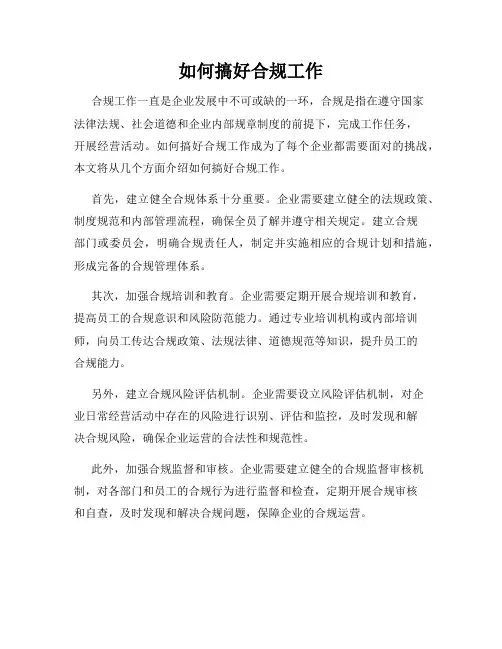 如何搞好合规工作

合规工作一直是企业发展中不可或缺的一环，合规是指在遵守国家法律法规、社会道德和企业内部规章制度的前提下，完成工作任务，开展经营活动。如何搞好合规工作成为了每个企业都需要面对的挑战，本文将从几个方面介绍如何搞好合规工作。

首先，建立健全合规体系十分重要。企业需要建立健全的法规政策、制度规范和内部管理流程，确保全员了解并遵守相关规定。建立合规部门或委员会，明确合规责任人，制定并实施相应的合规计划和措施，形成完备的合规管理体系。

其次，加强合规培训和教育。企业需要定期开展合规培训和教育，提高员工的合规意识和风险防范能力。通过专业培训机构或内部培训师，向员工传达合规政策、法规法律、道德规范等知识，提升员工的合规能力。

另外，建立合规风险评估机制。企业需要设立风险评估机制，对企业日常经营活动中存在的风险进行识别、评估和监控，及时发现和解决合规风险，确保企业运营的合法性和规范性。

此外，加强合规监督和审核。企业需要建立健全的合规监督审核机制，对各部门和员工的合规行为进行监督和检查，定期开展合规审核和自查，及时发现和解决合规问题，保障企业的合规运营。